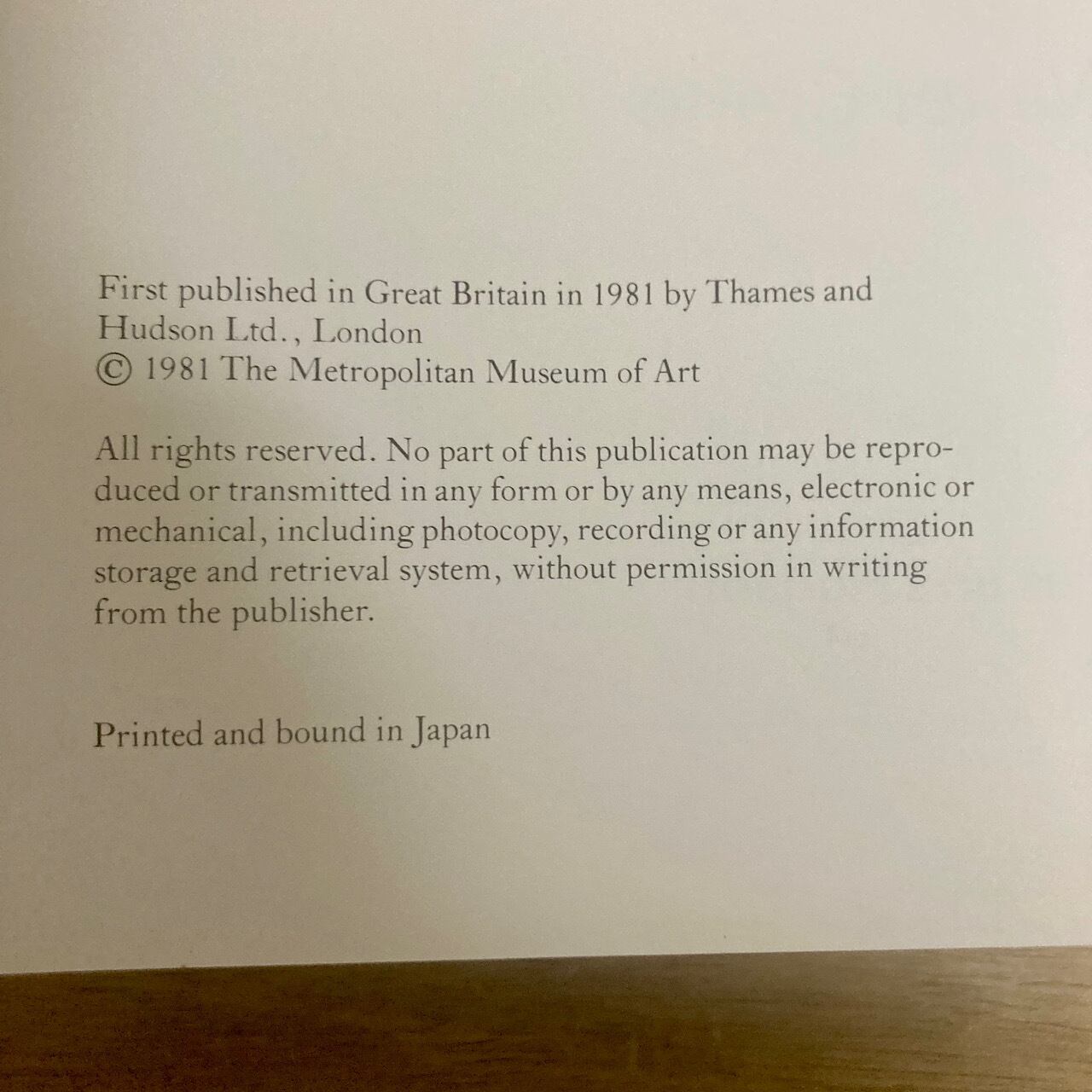 First published in Great Britain in 1981 by Thames and Hudson Ltd., London
© 1981 The Metropolitan Museum of Art

All rights reserved. No part of this publication may be reproduced or transmitted in any form or by any means, electronic or mechanical, including photocopy, recording or any information storage and retrieval system, without permission in writing from the publisher.

Printed and bound in Japan